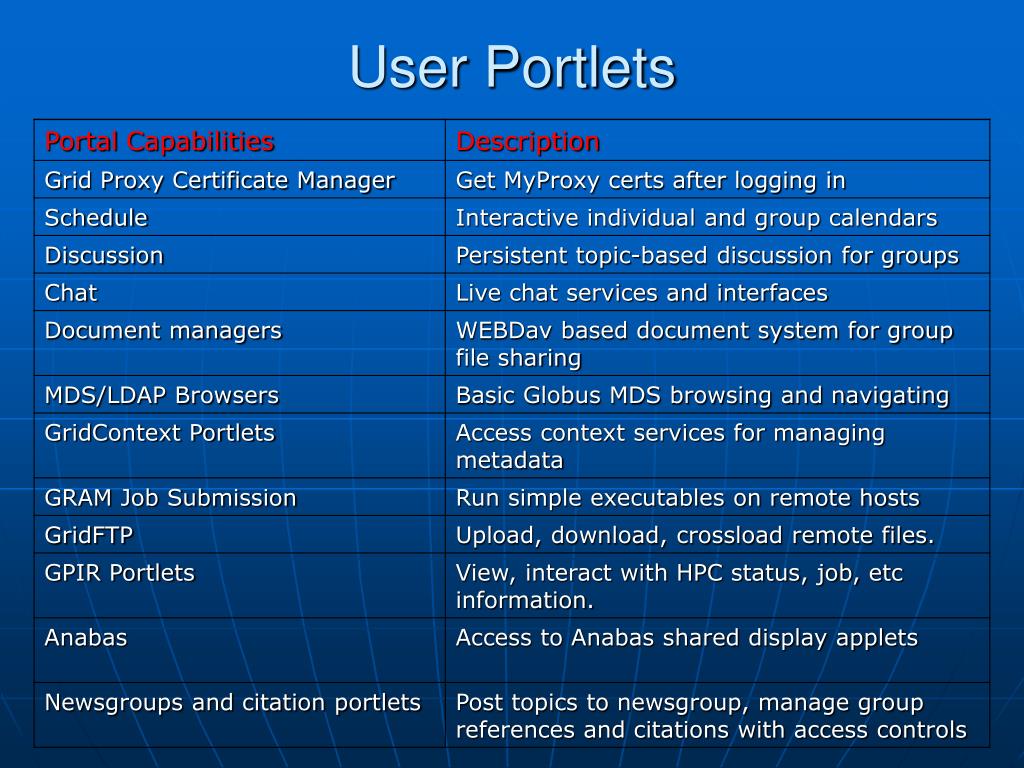 User Portlets

| Portal Capabilities | Description |
|---|---|
| Grid Proxy Certificate Manager | Get MyProxy certs after logging in |
| Schedule | Interactive individual and group calendars |
| Discussion | Persistent topic-based discussion for groups |
| Chat | Live chat services and interfaces |
| Document managers | WEBDav based document system for group file sharing |
| MDS/LDAP Browsers | Basic Globus MDS browsing and navigating |
| GridContext Portlets | Access context services for managing metadata |
| GRAM Job Submission | Run simple executables on remote hosts |
| GridFTP | Upload, download, crossload remote files. |
| GPIR Portlets | View, interact with HPC status, job, etc information. |
| Anabas | Access to Anabas shared display applets |
| Newsgroups and citation portlets | Post topics to newsgroup, manage group references and citations with access controls |